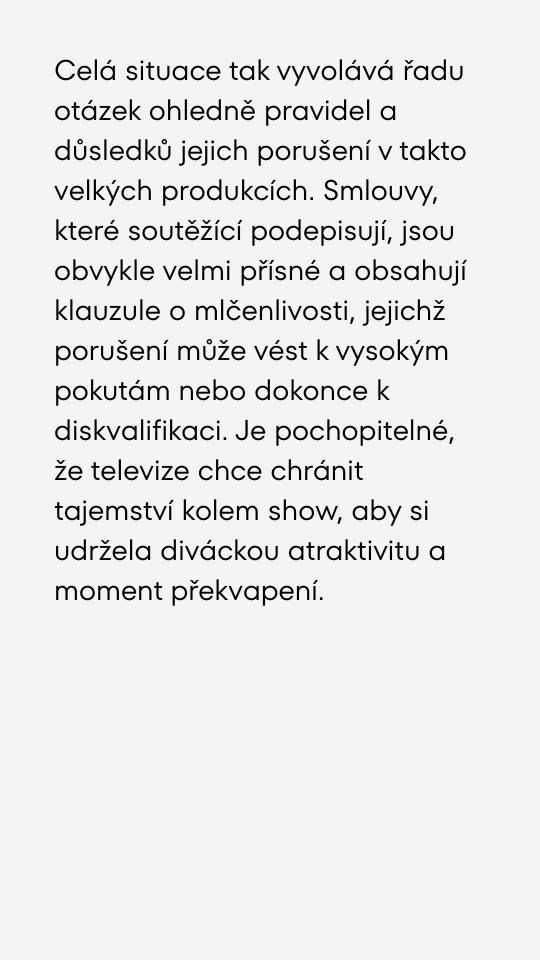 Celá situace tak vyvolává řadu otázek ohledně pravidel a důsledků jejich porušení v takto velkých produkcích. Smlouvy, které soutěžící podepisují, jsou obvykle velmi přísné a obsahují klauzule o mlčenlivosti, jejichž porušení může vést k vysokým pokutám nebo dokonce k diskvalifikaci. Je pochopitelné, že televize chce chránit tajemství kolem show, aby si udržela diváckou atraktivitu a moment překvapení.